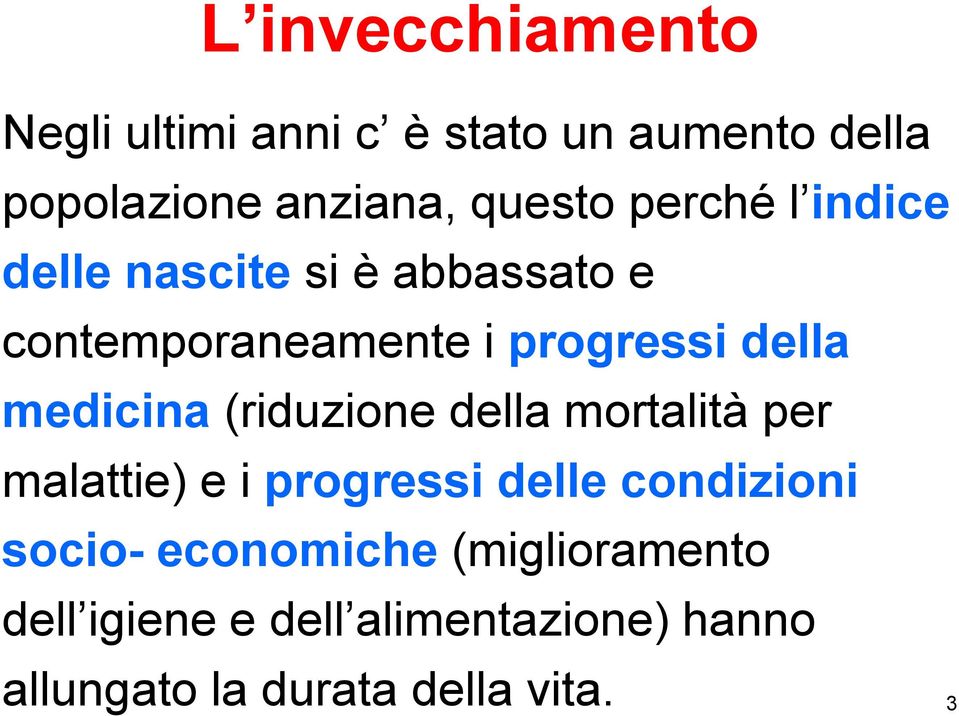 L’invecchiamento

Negli ultimi anni c’ è stato un aumento della popolazione anziana, questo perché l’indice delle nascite si è abbassato e contemporaneamente i progressi della medicina (riduzione della mortalità per malattie) e i progressi delle condizioni socio- economiche (miglioramento dell’igiene e dell’alimentazione) hanno allungato la durata della vita.

3